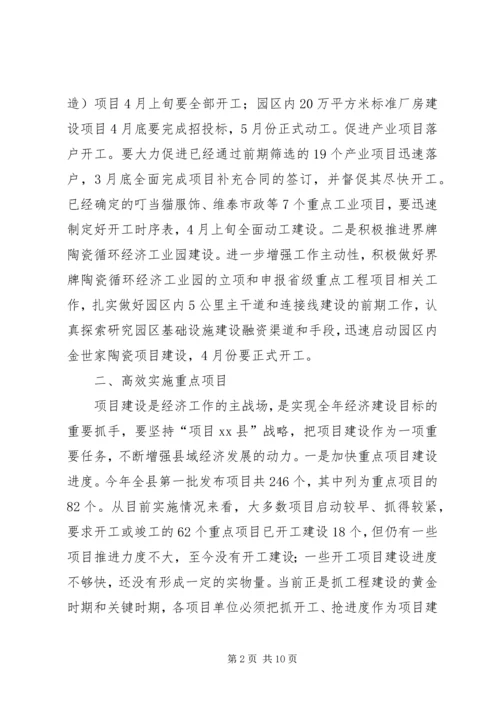 造）项目4月上旬要全部开工；园区内20万平方米标准厂房建设项目4月底要完成招投标，5月份正式动工。促进产业项目落户开工。要大力促进已经通过前期筛选的19个产业项目迅速落户，3月底全面完成项目补充合同的签订，并督促其尽快开工。已经确定的叮当猫服饰、维泰市政等7个重点工业项目，要迅速制定好开工时序表，4月上旬全面动工建设。二是积极推进界牌陶瓷循环经济工业园建设。进一步增强工作主动性，积极做好界牌陶瓷循环经济工业园的立项和申报省级重点工程项目相关工作，扎实做好园区内5公里主干道和连接线建设的前期工作，认真探索研究园区基础设施建设融资渠道和手段，迅速启动园区内金世家陶瓷项目建设，4月份要正式开工。

二、高效实施重点项目

项目建设是经济工作的主战场，是实现全年经济建设目标的重要抓手，要坚持“项目xx县”战略，把项目建设作为一项重要任务，不断增强县域经济发展的动力。一是加快重点项目建设进度。今年全县第一批发布项目共246个，其中列为重点项目的82个。从目前实施情况来看，大多数项目启动较早、抓得较紧，要求开工或竣工的62个重点项目已开工建设18个，但仍有一些项目推进力度不大，至今没有开工建设；一些开工项目建设进度不够快，还没有形成一定的实物量。当前正是抓工程建设的黄金时期和关键时期，各项目单位必须把抓开工、抢进度作为项目建

第2页 共10页